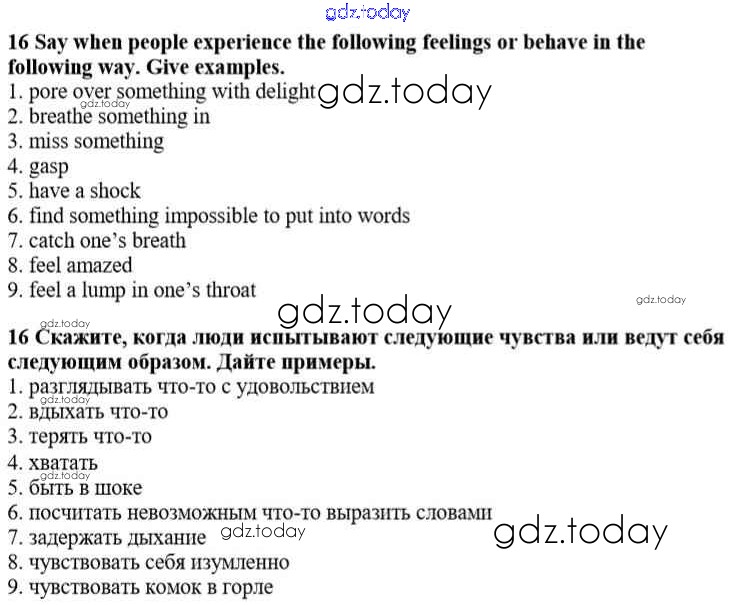 16 Say when people experience the following feelings or behave in the following way. Give examples.
1. pore over something with delight
2. breathe something in
3. miss something
4. gasp
5. have a shock
6. find something impossible to put into words
7. catch one's breath
8. feel amazed
9. feel a lump in one's throat

16 Скажите, когда люди испытывают следующие чувства или ведут себя следующим образом. Дайте примеры.
1. разглядывать что-то с удовольствием
2. вдыхать что-то
3. терять что-то
4. хватать
5. быть в шоке
6. посчитать невозможным что-то выразить словами
7. задержать дыхание
8. чувствовать себя изумленно
9. чувствовать комок в горле

gdz.today